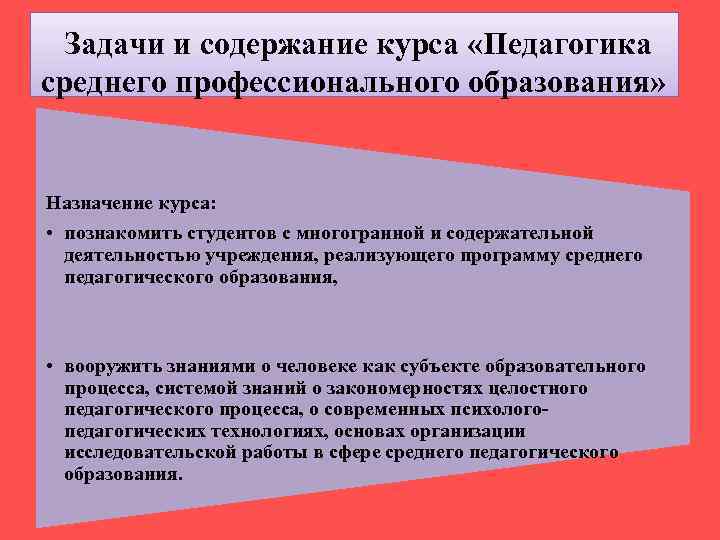 Задачи и содержание курса «Педагогика среднего профессионального образования»

Назначение курса:

• познакомить студентов с многогранной и содержательной деятельностью учреждения, реализующего программу среднего педагогического образования,

• вооружить знаниями о человеке как субъекте образовательного процесса, системой знаний о закономерностях целостного педагогического процесса, о современных психолого-педагогических технологиях, основах организации исследовательской работы в сфере среднего педагогического образования.